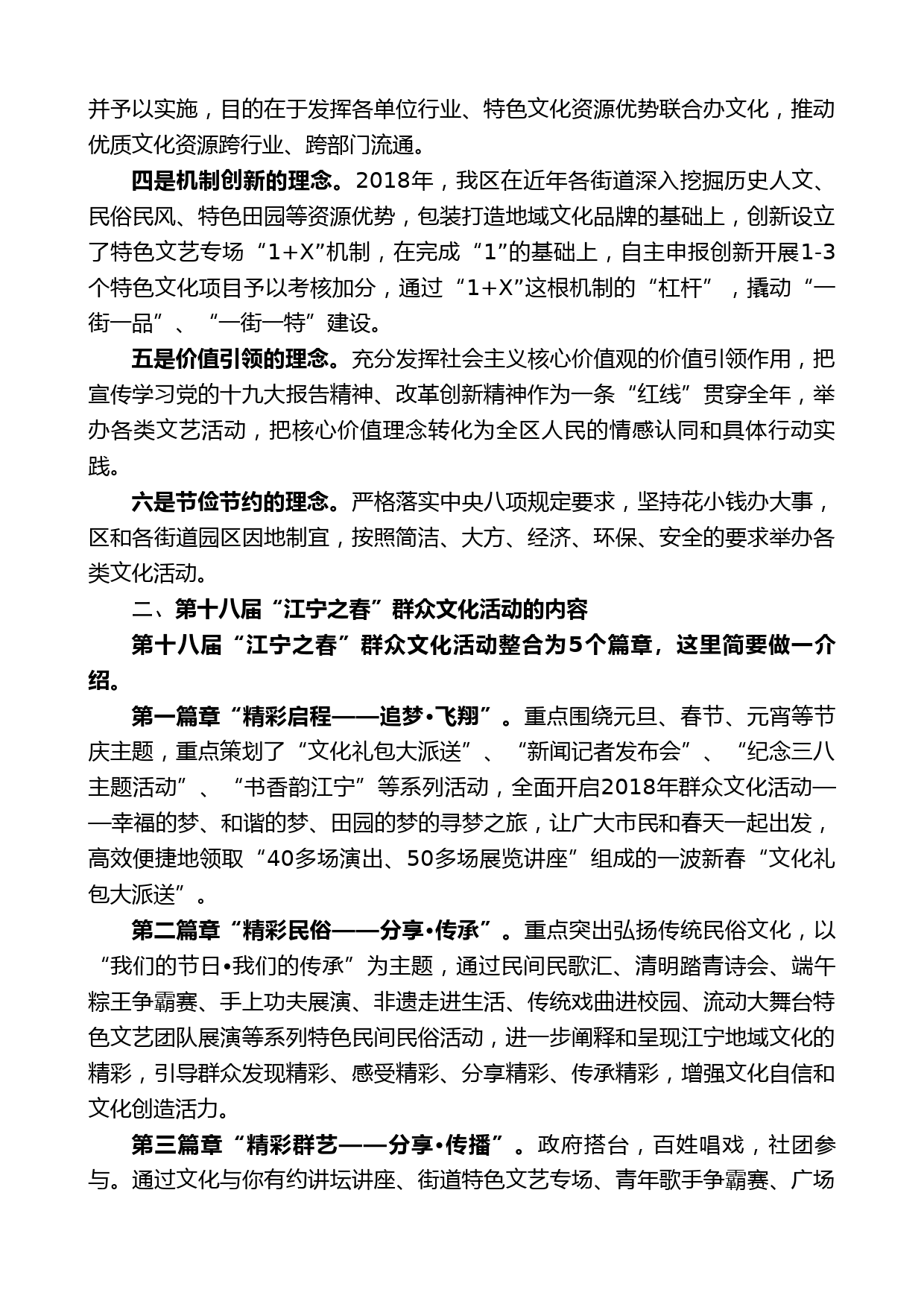 并予以实施，目的在于发挥各单位行业、特色文化资源优势联合办文化，推动优质文化资源跨行业、跨部门流通。

四是机制创新的理念。2018年，我区在近年各街道深入挖掘历史人文、民俗民风、特色田园等资源优势，包装打造地域文化品牌的基础上，创新设立了特色文艺专场“1+X”机制，在完成“1”的基础上，自主申报创新开展1-3个特色文化项目予以考核加分，通过“1+X”这根机制的“杠杆”，撬动“一街一品”、“一街一特”建设。

五是价值引领的理念。充分发挥社会主义核心价值观的价值引领作用，把宣传学习党的十九大报告精神、改革创新精神作为一条“红线”贯穿全年，举办各类文艺活动，把核心价值理念转化为全区人民的情感认同和具体行动实践。

六是节俭节约的理念。严格落实中央八项规定要求，坚持花小钱办大事，区和各街道园区因地制宜，按照简洁、大方、经济、环保、安全的要求举办各类文化活动。

二、第十八届“江宁之春”群众文化活动的内容

第十八届“江宁之春”群众文化活动整合为5个篇章，这里简要做一介绍。

第一篇章“精彩启程——追梦•飞翔”。重点围绕元旦、春节、元宵等节庆主题，重点策划了“文化礼包大派送”、“新闻记者发布会”、“纪念三八主题活动”、“书香韵江宁”等系列活动，全面开启2018年群众文化活动——幸福的梦、和谐的梦、田园的梦的寻梦之旅，让广大市民和春天一起出发，高效便捷地领取“40多场演出、50多场展览讲座”组成的一波新春“文化礼包大派送”。

第二篇章“精彩民俗——分享•传承”。重点突出弘扬传统民俗文化，以“我们的节日•我们的传承”为主题，通过民间民歌汇、清明踏青诗会、端午粽王争霸赛、手上功夫展演、非遗走进生活、传统戏曲进校园、流动大舞台特色文艺团队展演等系列特色民间民俗活动，进一步阐释和呈现江宁地域文化的精彩，引导群众发现精彩、感受精彩、分享精彩、传承精彩，增强文化自信和文化创造活力。

第三篇章“精彩群艺——分享•传播”。政府搭台，百姓唱戏，社团参与。通过文化与你有约讲坛讲座、街道特色文艺专场、青年歌手争霸赛、广场